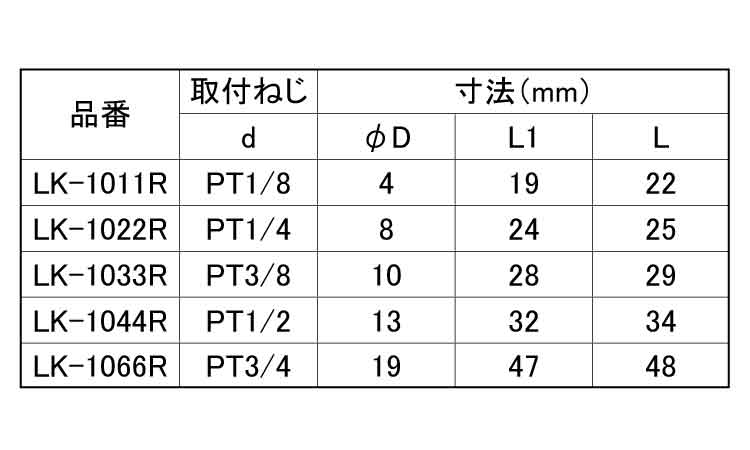 | 品番 | 取付ねじ | 寸法(mm) | | |
|---|---|---|---|---|
| | d | φD | L1 | L |
| LK-1011R | PT1/8 | 4 | 19 | 22 |
| LK-1022R | PT1/4 | 8 | 24 | 25 |
| LK-1033R | PT3/8 | 10 | 28 | 29 |
| LK-1044R | PT1/2 | 13 | 32 | 34 |
| LK-1066R | PT3/4 | 19 | 47 | 48 |